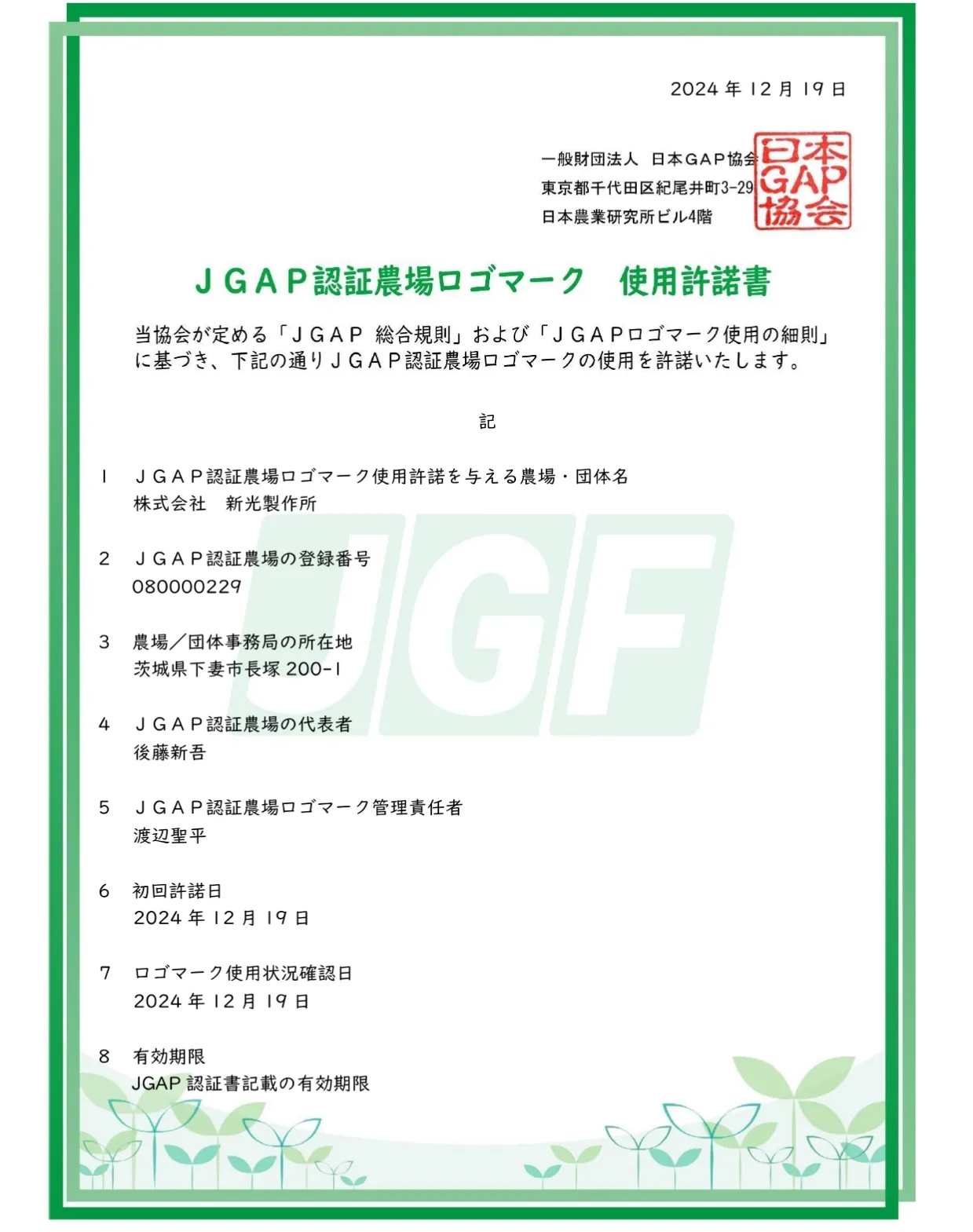 2024 年 12 月 19 日

一般財団法人　日本GAP協会
東京都千代田区紀尾井町3-29
日本農業研究所ビル4階

日本GAP協会

ＪＧＡＰ認証農場ロゴマーク　使用許諾書

当協会が定める「ＪＧＡＰ 総合規則」および「ＪＧＡＰロゴマーク使用の細則」に基づき、下記の通りＪＧＡＰ認証農場ロゴマークの使用を許諾いたします。

記

1　ＪＧＡＰ認証農場ロゴマーク使用許諾を与える農場・団体名
株式会社　新光製作所

2　ＪＧＡＰ認証農場の登録番号
080000229

3　農場／団体事務局の所在地
茨城県下妻市長塚 200-1

4　ＪＧＡＰ認証農場の代表者
後藤新吾

5　ＪＧＡＰ認証農場ロゴマーク管理責任者
渡辺聖平

6　初回許諾日
2024 年 12 月 19 日

7　ロゴマーク使用状況確認日
2024 年 12 月 19 日

8　有効期限
JGAP 認証書記載の有効期限

JGF